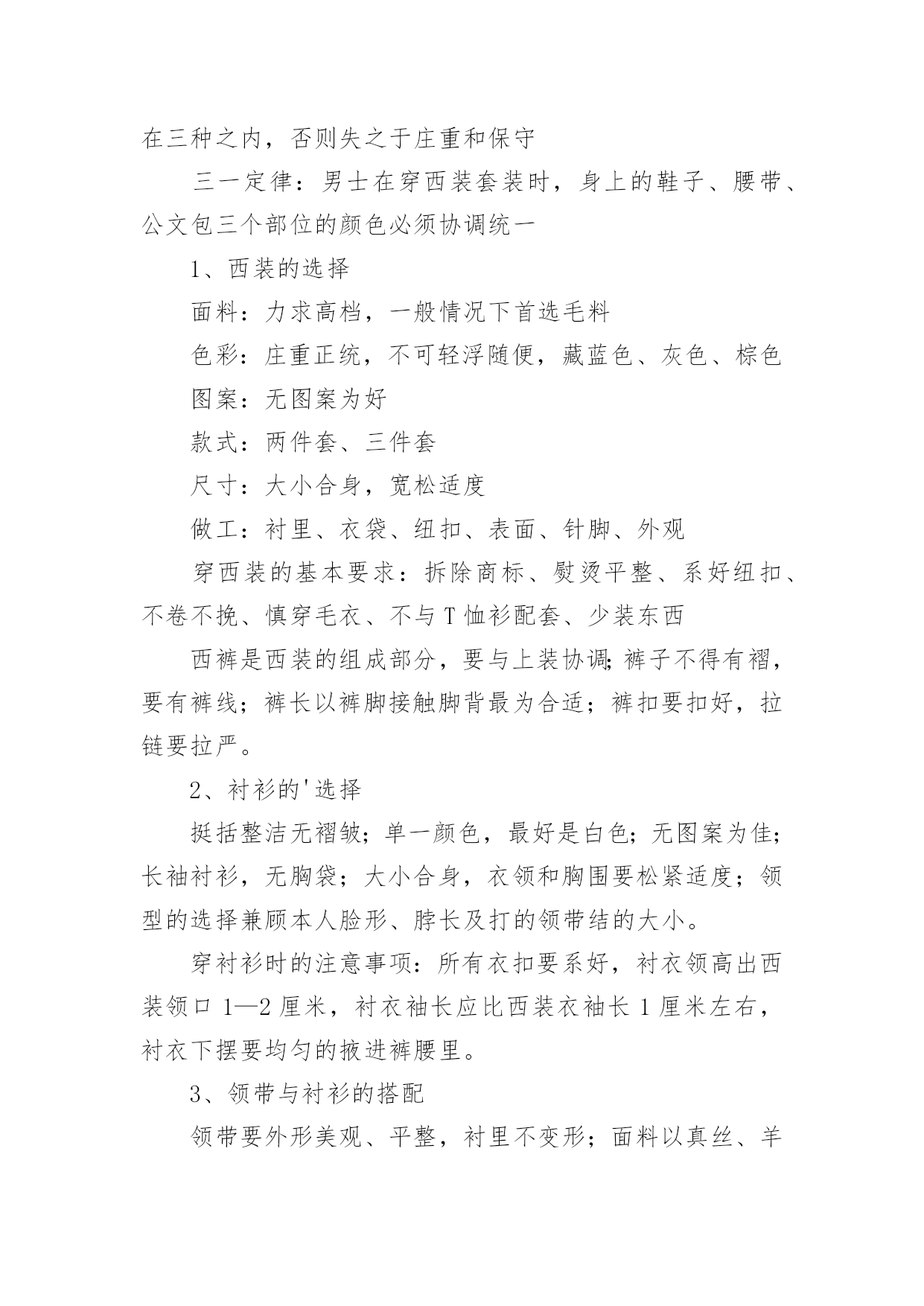 在三种之内，否则失之于庄重和保守

三一定律：男士在穿西装套装时，身上的鞋子、腰带、公文包三个部位的颜色必须协调统一

1、西装的选择

面料：力求高档，一般情况下首选毛料

色彩：庄重正统，不可轻浮随便，藏蓝色、灰色、棕色

图案：无图案为好

款式：两件套、三件套

尺寸：大小合身，宽松适度

做工：衬里、衣袋、纽扣、表面、针脚、外观

穿西装的基本要求：拆除商标、熨烫平整、系好纽扣、不卷不挽、慎穿毛衣、不与T恤衫配套、少装东西

西裤是西装的组成部分，要与上装协调;裤子不得有褶，要有裤线；裤长以裤脚接触脚背最为合适；裤扣要扣好，拉链要拉严。

2、衬衫的'选择

挺括整洁无褶皱；单一颜色，最好是白色；无图案为佳；长袖衬衫，无胸袋；大小合身，衣领和胸围要松紧适度；领型的选择兼顾本人脸形、脖长及打的领带结的大小。

穿衬衫时的注意事项：所有衣扣要系好，衬衣领高出西装领口1—2厘米，衬衣袖长应比西装衣袖长1厘米左右，衬衣下摆要均匀的掖进裤腰里。

3、领带与衬衫的搭配

领带要外形美观、平整，衬里不变形；面料以真丝、羊